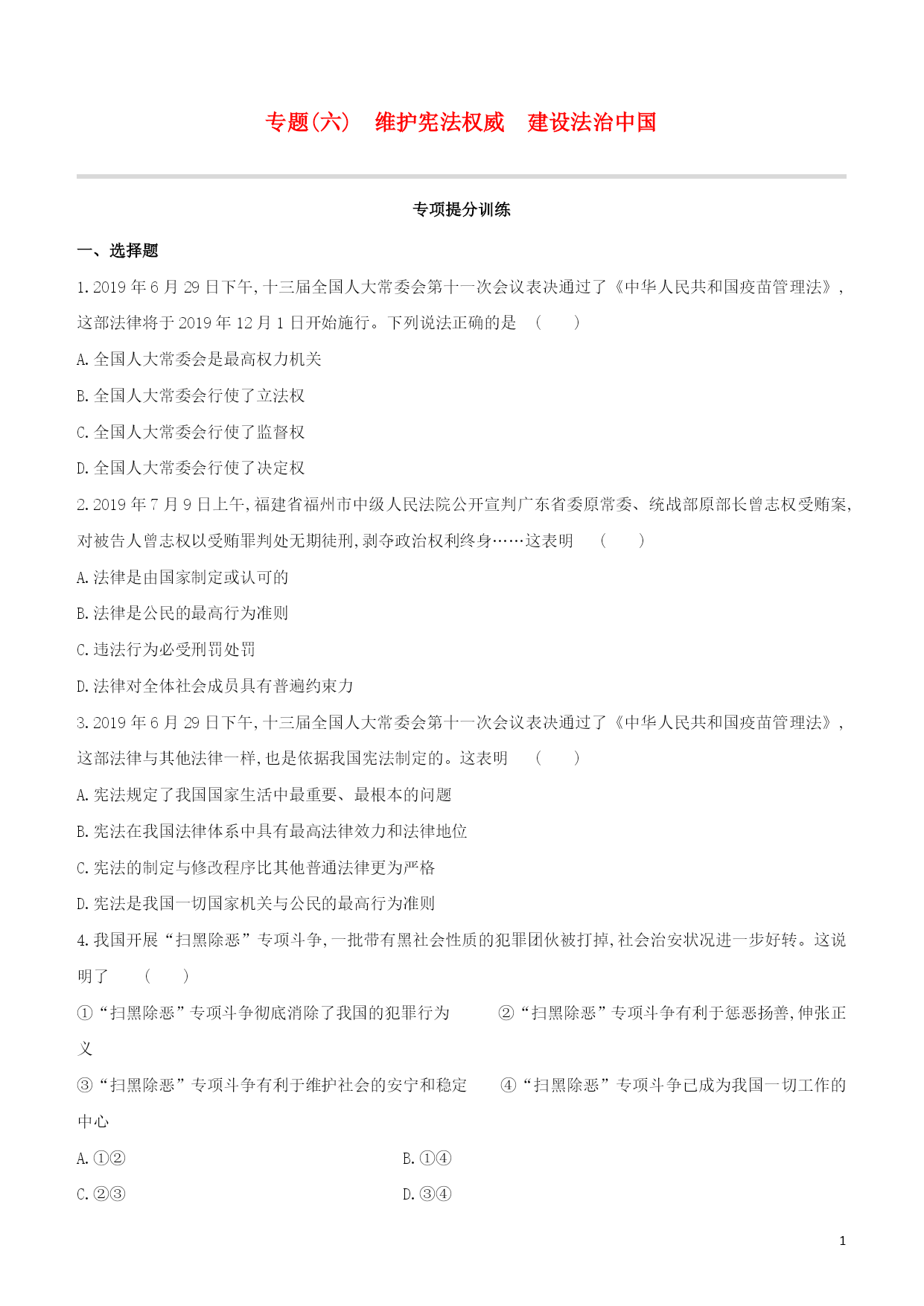 专题(六)　维护宪法权威　建设法治中国

专项提分训练

一、选择题

1.2019年6月29日下午,十三届全国人大常委会第十一次会议表决通过了《中华人民共和国疫苗管理法》,这部法律将于2019年12月1日开始施行。下列说法正确的是　(　　)

A.全国人大常委会是最高权力机关

B.全国人大常委会行使了立法权

C.全国人大常委会行使了监督权

D.全国人大常委会行使了决定权

2.2019年7月9日上午,福建省福州市中级人民法院公开宣判广东省委原常委、统战部原部长曾志权受贿案,对被告人曾志权以受贿罪判处无期徒刑,剥夺政治权利终身……这表明　(　　)

A.法律是由国家制定或认可的

B.法律是公民的最高行为准则

C.违法行为必受刑罚处罚

D.法律对全体社会成员具有普遍约束力

3.2019年6月29日下午,十三届全国人大常委会第十一次会议表决通过了《中华人民共和国疫苗管理法》,这部法律与其他法律一样,也是依据我国宪法制定的。这表明　(　　)

A.宪法规定了我国国家生活中最重要、最根本的问题

B.宪法在我国法律体系中具有最高法律效力和法律地位

C.宪法的制定与修改程序比其他普通法律更为严格

D.宪法是我国一切国家机关与公民的最高行为准则

4.我国开展“扫黑除恶”专项斗争,一批带有黑社会性质的犯罪团伙被打掉,社会治安状况进一步好转。这说明了　(　　)

①“扫黑除恶”专项斗争彻底消除了我国的犯罪行为　②“扫黑除恶”专项斗争有利于惩恶扬善,伸张正义

③“扫黑除恶”专项斗争有利于维护社会的安宁和稳定　④“扫黑除恶”专项斗争已成为我国一切工作的中心

A.①②　B.①④

C.②③　D.③④

1